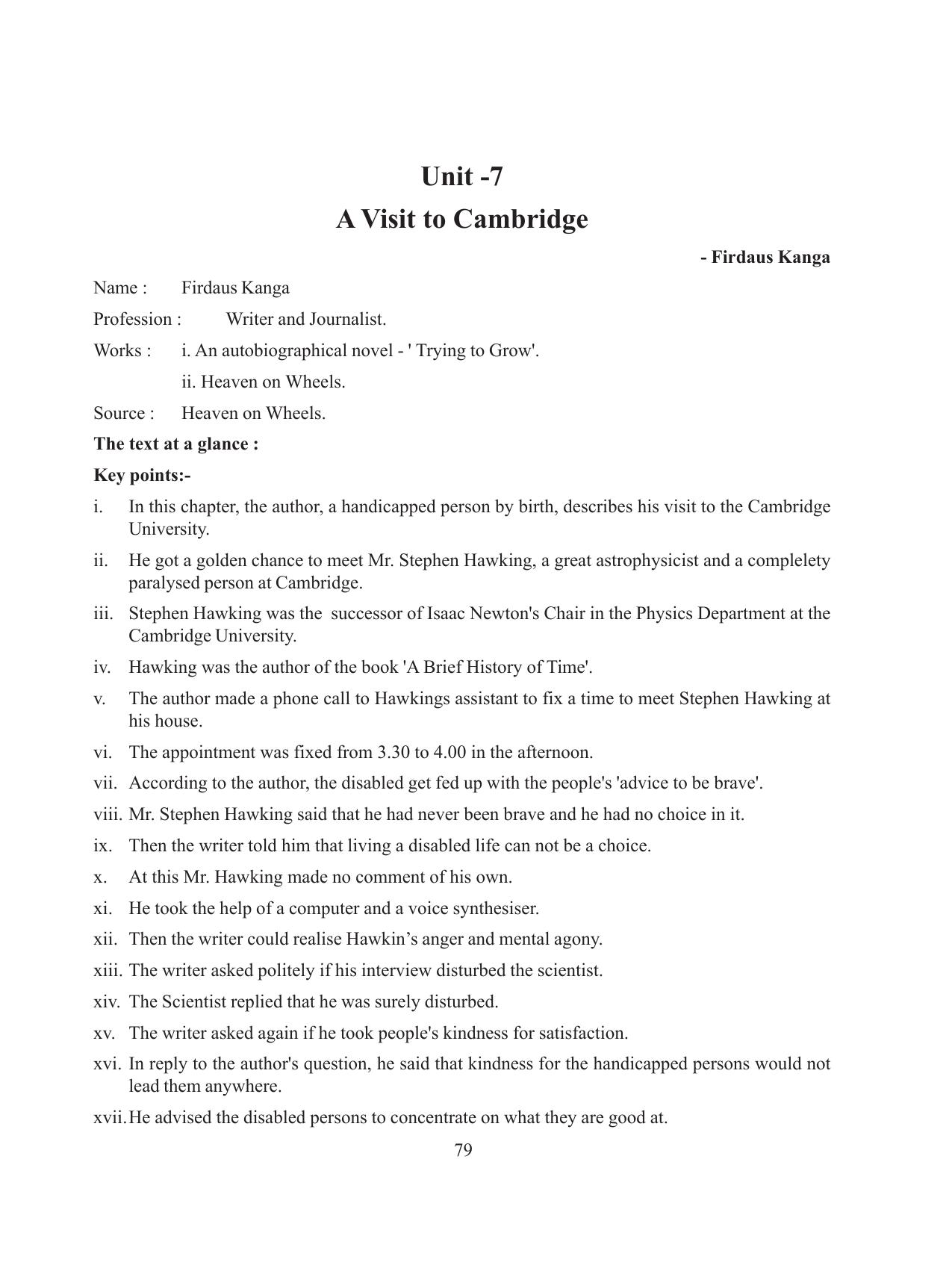 Unit -7

A Visit to Cambridge

- Firdaus Kanga

Name : Firdaus Kanga

Profession : Writer and Journalist.

Works : i. An autobiographical novel - ' Trying to Grow'.

ii. Heaven on Wheels.

Source : Heaven on Wheels.

The text at a glance :

Key points:-

i. In this chapter, the author, a handicapped person by birth, describes his visit to the Cambridge University.

ii. He got a golden chance to meet Mr. Stephen Hawking, a great astrophysicist and a complelety paralysed person at Cambridge.

iii. Stephen Hawking was the successor of Isaac Newton's Chair in the Physics Department at the Cambridge University.

iv. Hawking was the author of the book 'A Brief History of Time'.

v. The author made a phone call to Hawkings assistant to fix a time to meet Stephen Hawking at his house.

vi. The appointment was fixed from 3.30 to 4.00 in the afternoon.

vii. According to the author, the disabled get fed up with the people's 'advice to be brave'.

viii. Mr. Stephen Hawking said that he had never been brave and he had no choice in it.

ix. Then the writer told him that living a disabled life can not be a choice.

x. At this Mr. Hawking made no comment of his own.

xi. He took the help of a computer and a voice synthesiser.

xii. Then the writer could realise Hawkin’s anger and mental agony.

xiii. The writer asked politely if his interview disturbed the scientist.

xiv. The Scientist replied that he was surely disturbed.

xv. The writer asked again if he took people's kindness for satisfaction.

xvi. In reply to the author's question, he said that kindness for the handicapped persons would not lead them anywhere.

xvii. He advised the disabled persons to concentrate on what they are good at.

79